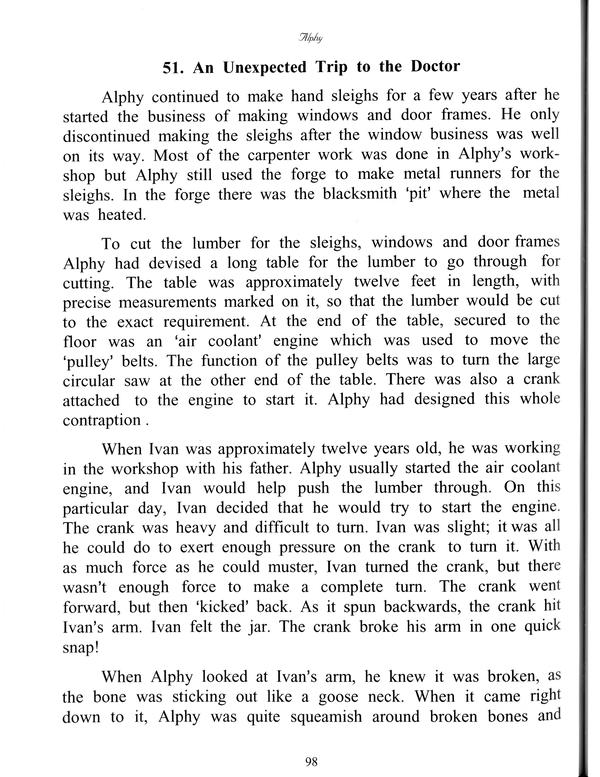 Alphy

51. An Unexpected Trip to the Doctor

Alphy continued to make hand sleighs for a few years after he started the business of making windows and door frames. He only discontinued making the sleighs after the window business was well on its way. Most of the carpenter work was done in Alphy's workshop but Alphy still used the forge to make metal runners for the sleighs. In the forge there was the blacksmith 'pit' where the metal was heated.

To cut the lumber for the sleighs, windows and door frames Alphy had devised a long table for the lumber to go through for cutting. The table was approximately twelve feet in length, with precise measurements marked on it, so that the lumber would be cut to the exact requirement. At the end of the table, secured to the floor was an 'air coolant' engine which was used to move the 'pulley' belts. The function of the pulley belts was to turn the large circular saw at the other end of the table. There was also a crank attached to the engine to start it. Alphy had designed this whole contraption .

When Ivan was approximately twelve years old, he was working in the workshop with his father. Alphy usually started the air coolant engine, and Ivan would help push the lumber through. On this particular day, Ivan decided that he would try to start the engine. The crank was heavy and difficult to turn. Ivan was slight; it was all he could do to exert enough pressure on the crank to turn it. With as much force as he could muster, Ivan turned the crank, but there wasn't enough force to make a complete turn. The crank went forward, but then 'kicked' back. As it spun backwards, the crank hit Ivan's arm. Ivan felt the jar. The crank broke his arm in one quick snap!

When Alphy looked at Ivan's arm, he knew it was broken, as the bone was sticking out like a goose neck. When it came right down to it, Alphy was quite squeamish around broken bones and

98